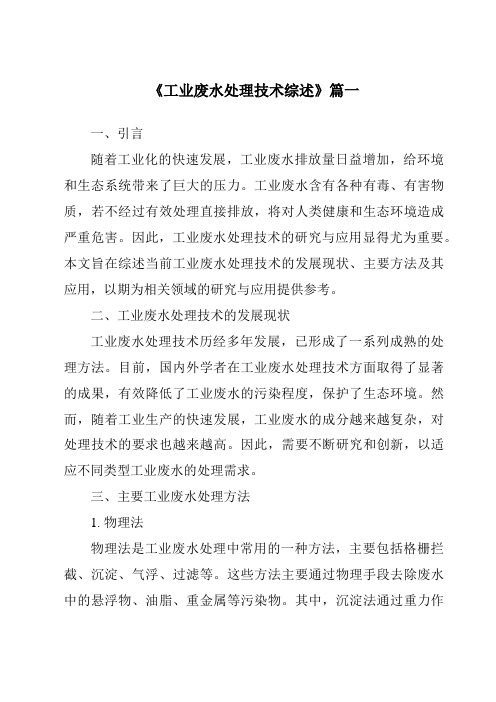 《工业废水处理技术综述》篇一

一、引言

随着工业化的快速发展，工业废水排放量日益增加，给环境和生态系统带来了巨大的压力。工业废水含有各种有毒、有害物质，若不经过有效处理直接排放，将对人类健康和生态环境造成严重危害。因此，工业废水处理技术的研究与应用显得尤为重要。本文旨在综述当前工业废水处理技术的发展现状、主要方法及其应用，以期为相关领域的研究与应用提供参考。

二、工业废水处理技术的发展现状

工业废水处理技术历经多年发展，已形成了一系列成熟的处理方法。目前，国内外学者在工业废水处理技术方面取得了显著的成果，有效降低了工业废水的污染程度，保护了生态环境。然而，随着工业生产的快速发展，工业废水的成分越来越复杂，对处理技术的要求也越来越高。因此，需要不断研究和创新，以适应不同类型工业废水的处理需求。

三、主要工业废水处理方法

1. 物理法

物理法是工业废水处理中常用的一种方法，主要包括格栅拦截、沉淀、气浮、过滤等。这些方法主要通过物理手段去除废水中的悬浮物、油脂、重金属等污染物。其中，沉淀法通过重力作